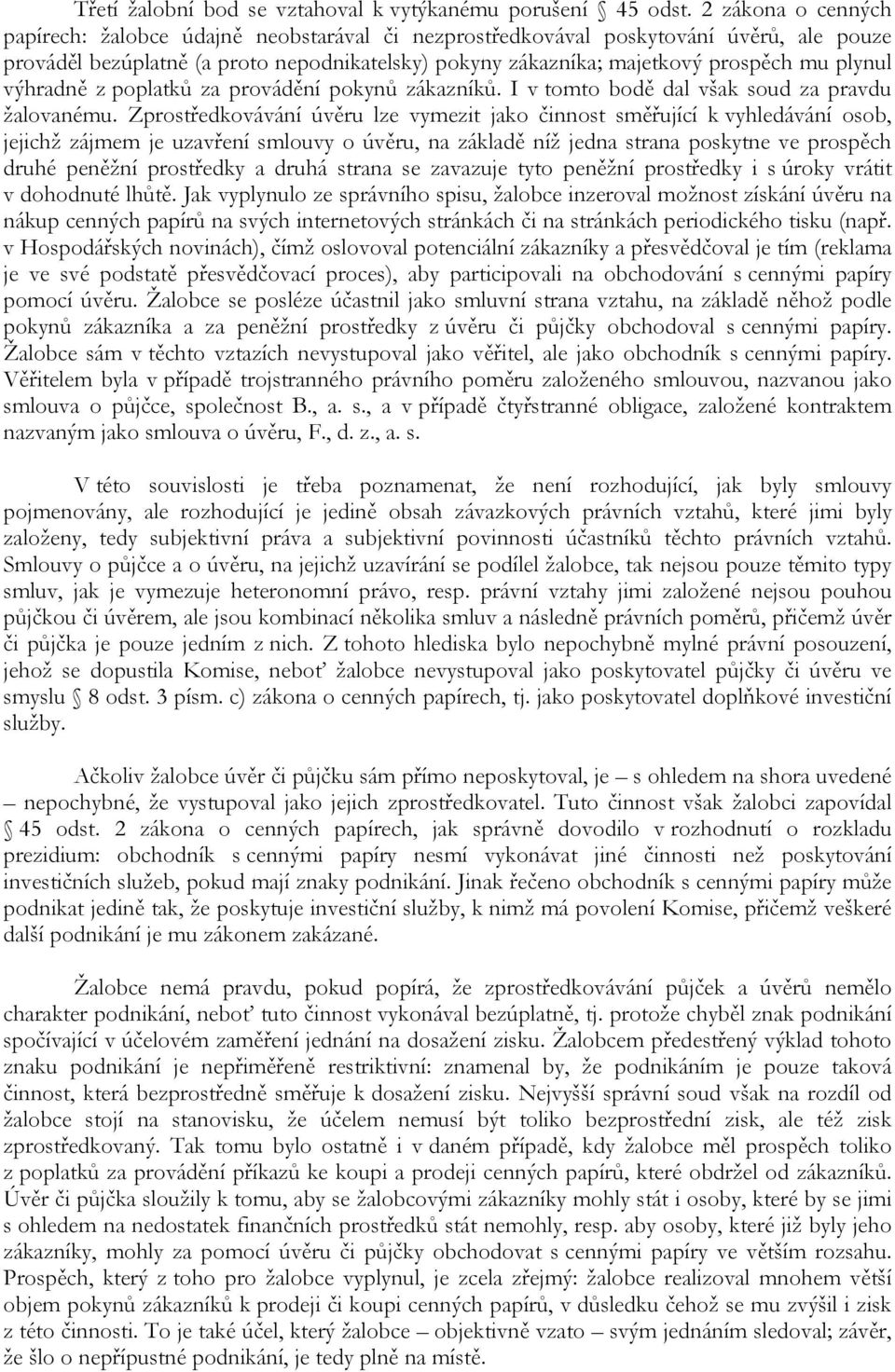 Třetí žalobní bod se vztahoval k vytýkanému porušení § 45 odst. 2 zákona o cenných papírech: žalobce údajně neobstarával či nezprostředkovával poskytování úvěrů, ale pouze prováděl bezúplatně (a proto nepodnikatelsky) pokyny zákazníka; majetkový prospěch mu plynul výhradně z poplatků za provádění pokynů zákazníků. I v tomto bodě dal však soud za pravdu žalovanému. Zprostředkovávání úvěru lze vymezit jako činnost směřující k vyhledávání osob, jejichž zájmem je uzavření smlouvy o úvěru, na základě níž jedna strana poskytne ve prospěch druhé peněžní prostředky a druhá strana se zavazuje tyto peněžní prostředky i s úroky vrátit v dohodnuté lhůtě. Jak vyplynulo ze správního spisu, žalobce inzeroval možnost získání úvěru na nákup cenných papírů na svých internetových stránkách či na stránkách periodického tisku (např. v Hospodářských novinách), čímž oslovoval potenciální zákazníky a přesvědčoval je tím (reklama je ve své podstatě přesvědčovací proces), aby participovali na obchodování s cennými papíry pomocí úvěru. Žalobce se posléze účastnil jako smluvní strana vztahu, na základě něhož podle pokynů zákazníka a za peněžní prostředky z úvěru či půjčky obchodoval s cennými papíry. Žalobce sám v těchto vztazích nevystupoval jako věřitel, ale jako obchodník s cennými papíry. Věřitelem byla v případě trojstranného právního poměru založeného smlouvou, nazvanou jako smlouva o půjčce, společnost B., a. s., a v případě čtyřstranné obligace, založené kontraktem nazvaným jako smlouva o úvěru, F., d. z., a. s.

V této souvislosti je třeba poznamenat, že není rozhodující, jak byly smlouvy pojmenovány, ale rozhodující je jedině obsah závazkových právních vztahů, které jimi byly založeny, tedy subjektivní práva a subjektivní povinnosti účastníků těchto právních vztahů. Smlouvy o půjčce a o úvěru, na jejichž uzavírání se podílel žalobce, tak nejsou pouze těmito typy smluv, jak je vymezuje heteronomní právo, resp. právní vztahy jimi založené nejsou pouhou půjčkou či úvěrem, ale jsou kombinací několika smluv a následně právních poměrů, přičemž úvěr či půjčka je pouze jedním z nich. Z tohoto hlediska bylo nepochybně mylné právní posouzení, jehož se dopustila Komise, neboť žalobce nevystupoval jako poskytovatel půjčky či úvěru ve smyslu § 8 odst. 3 písm. c) zákona o cenných papírech, tj. jako poskytovatel doplňkové investiční služby.

Ačkoliv žalobce úvěr či půjčku sám přímo neposkytoval, je – s ohledem na shora uvedené – nepochybné, že vystupoval jako jejich zprostředkovatel. Tuto činnost však žalobci zapovídal § 45 odst. 2 zákona o cenných papírech, jak správně dovodilo v rozhodnutí o rozkladu prezidium: obchodník s cennými papíry nesmí vykonávat jiné činnosti než poskytování investičních služeb, pokud mají znaky podnikání. Jinak řečeno obchodník s cennými papíry může podnikat jedině tak, že poskytuje investiční služby, k nimž má povolení Komise, přičemž veškeré další podnikání je mu zákonem zakázané.

Žalobce nemá pravdu, pokud popírá, že zprostředkovávání půjček a úvěrů nemělo charakter podnikání, neboť tuto činnost vykonával bezúplatně, tj. protože chyběl znak podnikání spočívající v účelovém zaměření jednání na dosažení zisku. Žalobcem předestřený výklad tohoto znaku podnikání je nepřiměřeně restriktivní: znamenal by, že podnikáním je pouze taková činnost, která bezprostředně směřuje k dosažení zisku. Nejvyšší správní soud však na rozdíl od žalobce stojí na stanovisku, že účelem nemusí být toliko bezprostřední zisk, ale též zisk zprostředkovaný. Tak tomu bylo ostatně i v daném případě, kdy žalobce měl prospěch toliko z poplatků za provádění příkazů ke koupi a prodeji cenných papírů, které obdržel od zákazníků. Úvěr či půjčka sloužily k tomu, aby se žalobcovými zákazníky mohly stát i osoby, které by se jimi s ohledem na nedostatek finančních prostředků stát nemohly, resp. aby osoby, které již byly jeho zákazníky, mohly za pomocí úvěru či půjčky obchodovat s cennými papíry ve větším rozsahu. Prospěch, který z toho pro žalobce vyplynul, je zcela zřejmý: žalobce realizoval mnohem větší objem pokynů zákazníků k prodeji či koupi cenných papírů, v důsledku čehož se mu zvýšil i zisk z této činnosti. To je také účel, který žalobce – objektivně vzato – svým jednáním sledoval; závěr, že šlo o nepřípustné podnikání, je tedy plně na místě.